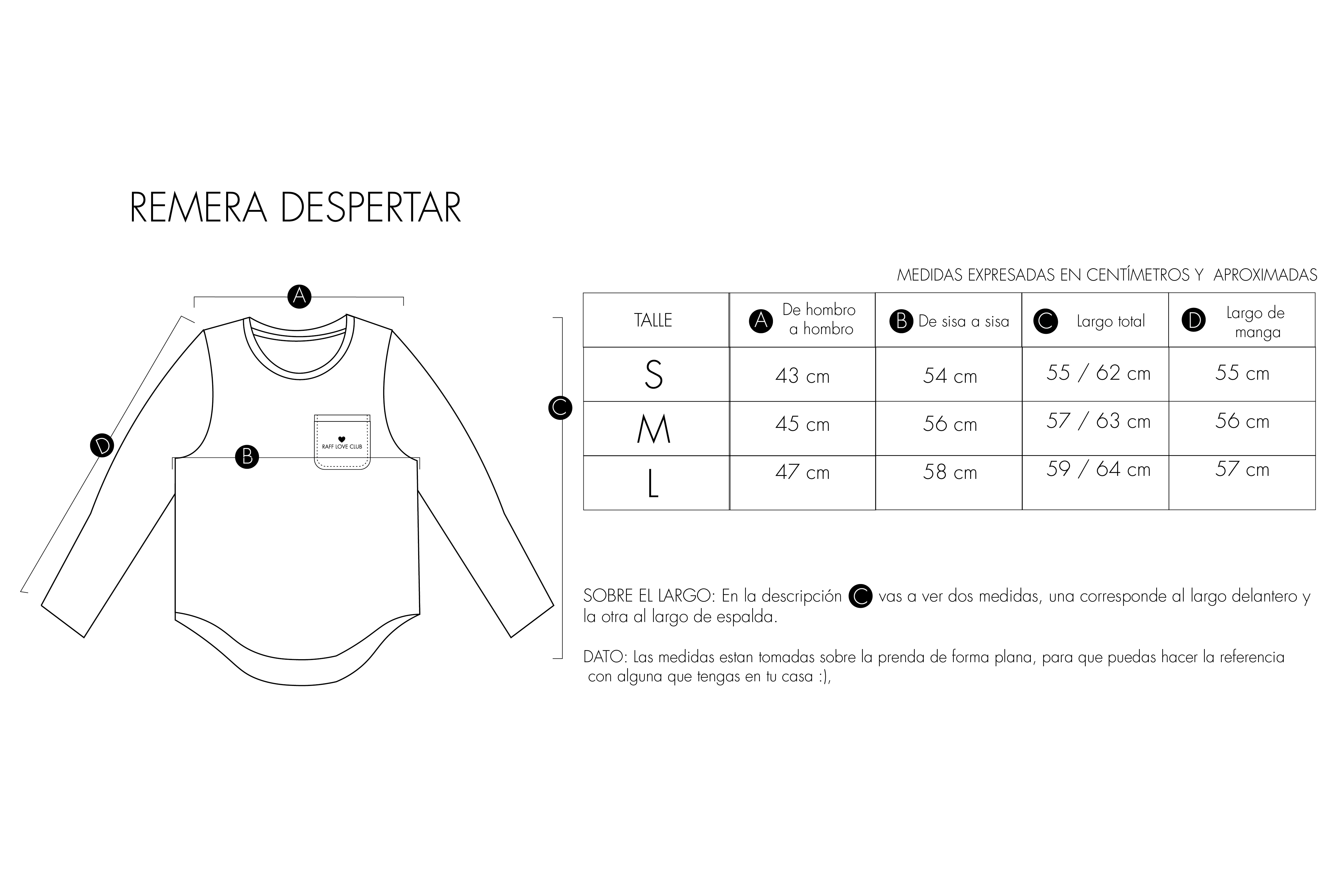 REMERA DESPERTAR

A

D

B

RAFF LOVE CLUB

C

MEDIDAS EXPRESADAS EN CENTÍMETROS Y APROXIMADAS

| TALLE | A De hombro a hombro | B De sisa a sisa | C Largo total | D Largo de manga |
|---|---|---|---|---|
| S | 43 cm | 54 cm | 55 / 62 cm | 55 cm |
| M | 45 cm | 56 cm | 57 / 63 cm | 56 cm |
| L | 47 cm | 58 cm | 59 / 64 cm | 57 cm |

SOBRE EL LARGO: En la descripción C vas a ver dos medidas, una corresponde al largo delantero y la otra al largo de espalda.

DATO: Las medidas estan tomadas sobre la prenda de forma plana, para que puedas hacer la referencia con alguna que tengas en tu casa :),